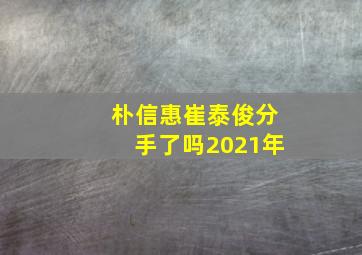 朴信惠崔泰俊分手了吗2021年